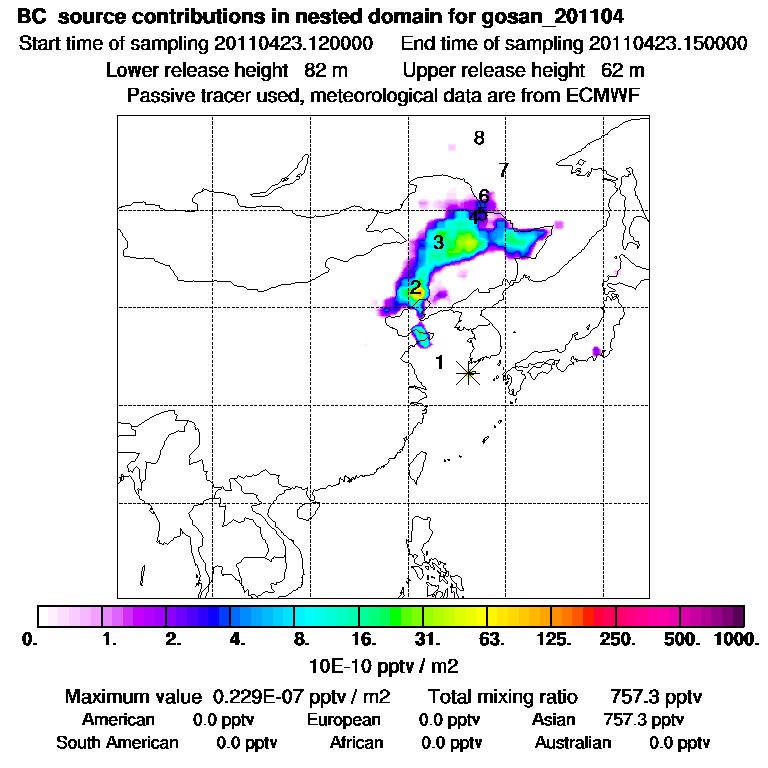 BC source contributions in nested domain for gosan_201104
Start time of sampling 20110423.120000 End time of sampling 20110423.150000
Lower release height 82 m Upper release height 62 m
Passive tracer used, meteorological data are from ECMWF

8
7
6
45
3
2
1

0. 1. 2. 4. 8. 16. 31. 63. 125. 250. 500. 1000.
10E-10 pptv / m2

Maximum value 0.229E-07 pptv / m2 Total mixing ratio 757.3 pptv
American 0.0 pptv European 0.0 pptv Asian 757.3 pptv
South American 0.0 pptv African 0.0 pptv Australian 0.0 pptv